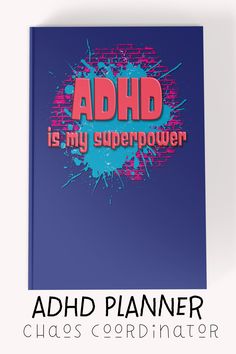 ADHD
is my superpower

ADHD PLANNER
CHAOS COORDINATOR